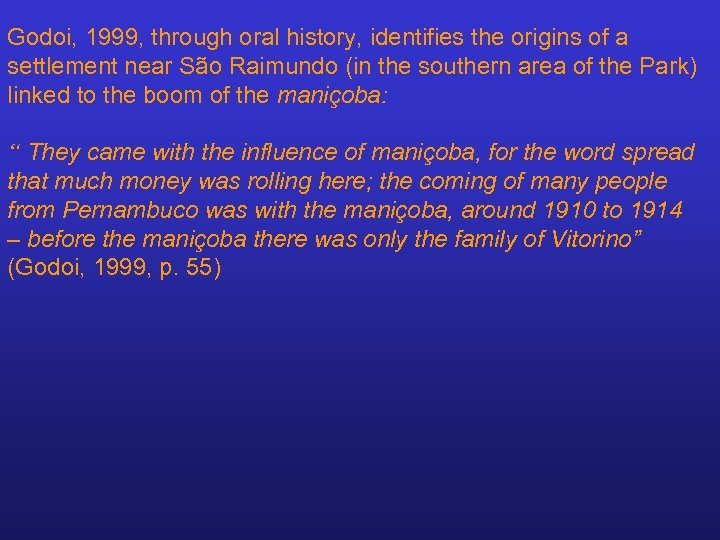 Godoi, 1999, through oral history, identifies the origins of a settlement near São Raimundo (in the southern area of the Park) linked to the boom of the maniçoba:

“ They came with the influence of maniçoba, for the word spread that much money was rolling here; the coming of many people from Pernambuco was with the maniçoba, around 1910 to 1914 – before the maniçoba there was only the family of Vitorino” (Godoi, 1999, p. 55)